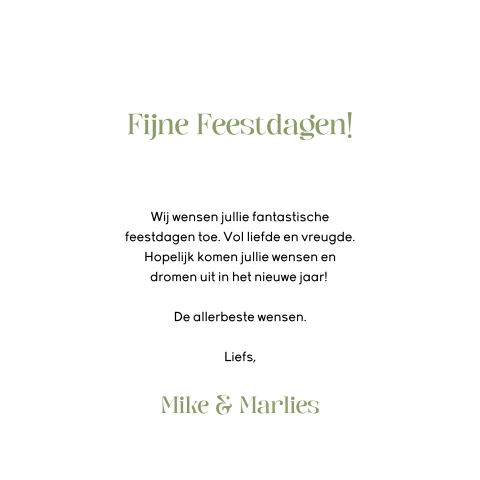 Fijne Feestdagen!

Wij wensen jullie fantastische feestdagen toe. Vol liefde en vreugde. Hopelijk komen jullie wensen en dromen uit in het nieuwe jaar!

De allerbeste wensen.

Liefs,

Mike & Marlies